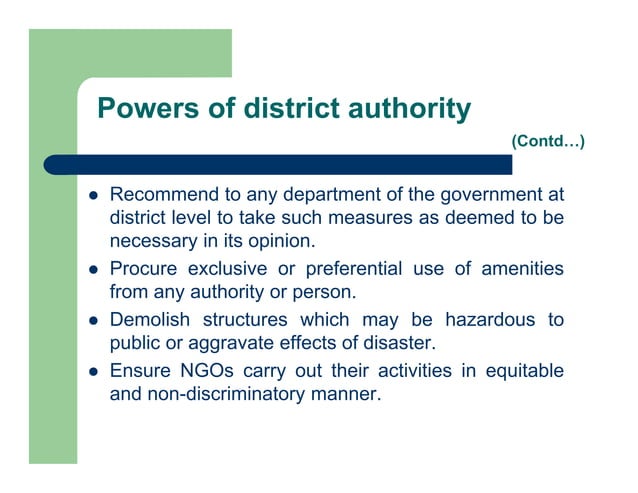 Powers of district authority

(Contd…)

- Recommend to any department of the government at district level to take such measures as deemed to be necessary in its opinion.
- Procure exclusive or preferential use of amenities from any authority or person.
- Demolish structures which may be hazardous to public or aggravate effects of disaster.
- Ensure NGOs carry out their activities in equitable and non-discriminatory manner.